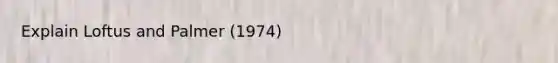 Explain Loftus and Palmer (1974)